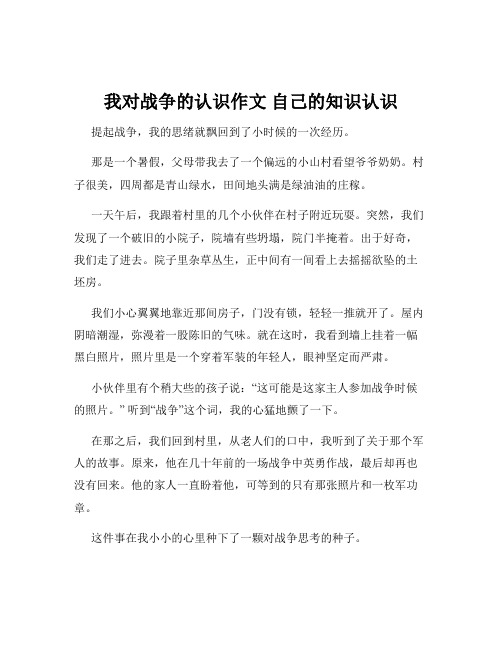 我对战争的认识作文 自己的知识认识

提起战争，我的思绪就飘回到了小时候的一次经历。

那是一个暑假，父母带我去了一个偏远的小山村看望爷爷奶奶。村子很美，四周都是青山绿水，田间地头满是绿油油的庄稼。

一天午后，我跟着村里的几个小伙伴在村子附近玩耍。突然，我们发现了一个破旧的小院子，院墙有些坍塌，院门半掩着。出于好奇，我们走了进去。院子里杂草丛生，正中间有一间看上去摇摇欲坠的土坯房。

我们小心翼翼地靠近那间房子，门没有锁，轻轻一推就开了。屋内阴暗潮湿，弥漫着一股陈旧的气味。就在这时，我看到墙上挂着一幅黑白照片，照片里是一个穿着军装的年轻人，眼神坚定而严肃。

小伙伴里有个稍大些的孩子说：“这可能是这家主人参加战争时候的照片。”听到“战争”这个词，我的心猛地颤了一下。

在那之后，我们回到村里，从老人们的口中，我听到了关于那个军人的故事。原来，他在几十年前的一场战争中英勇作战，最后却再也没有回来。他的家人一直盼着他，可等到的只有那张照片和一枚军功章。

这件事在我小小的心里种下了一颗对战争思考的种子。